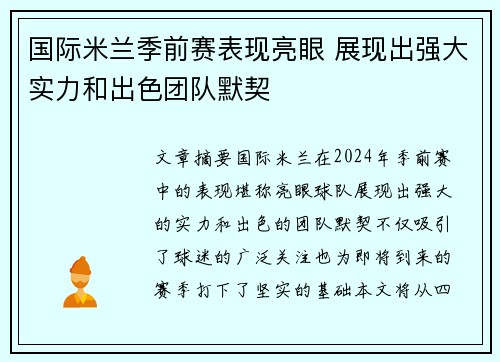 国际米兰季前赛表现亮眼 展现出强大实力和出色团队默契

文章摘要国际米兰在2024年季前赛中的表现堪称亮眼球队展现出强大的实力和出色的团队默契不仅吸引了球迷的广泛关注也为即将到来的赛季打下了坚实的基础本文将从四